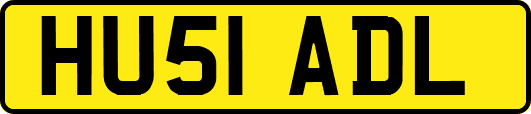 HU51 ADL